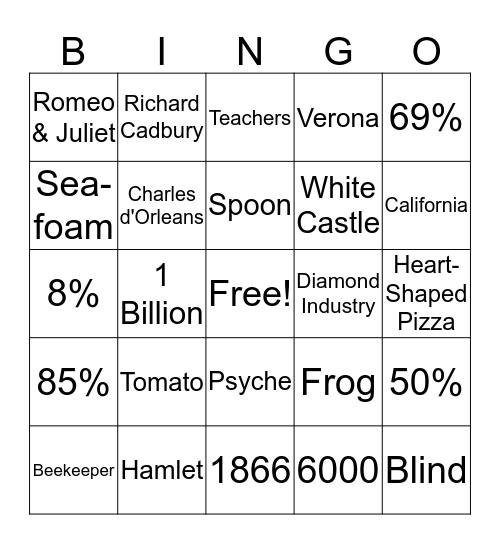 | B | I | N | G | O |
|---|---|---|---|---|
| Romeo & Juliet | Richard Cadbury | Teachers | Verona | 69% |
| Sea-foam | Charles d'Orleans | Spoon | White Castle | California |
| 8% | 1 Billion | Free! | Diamond Industry | Heart-Shaped Pizza |
| 85% | Tomato | Psyche | Frog | 50% |
| Beekeeper | Hamlet | 1866 | 6000 | Blind |